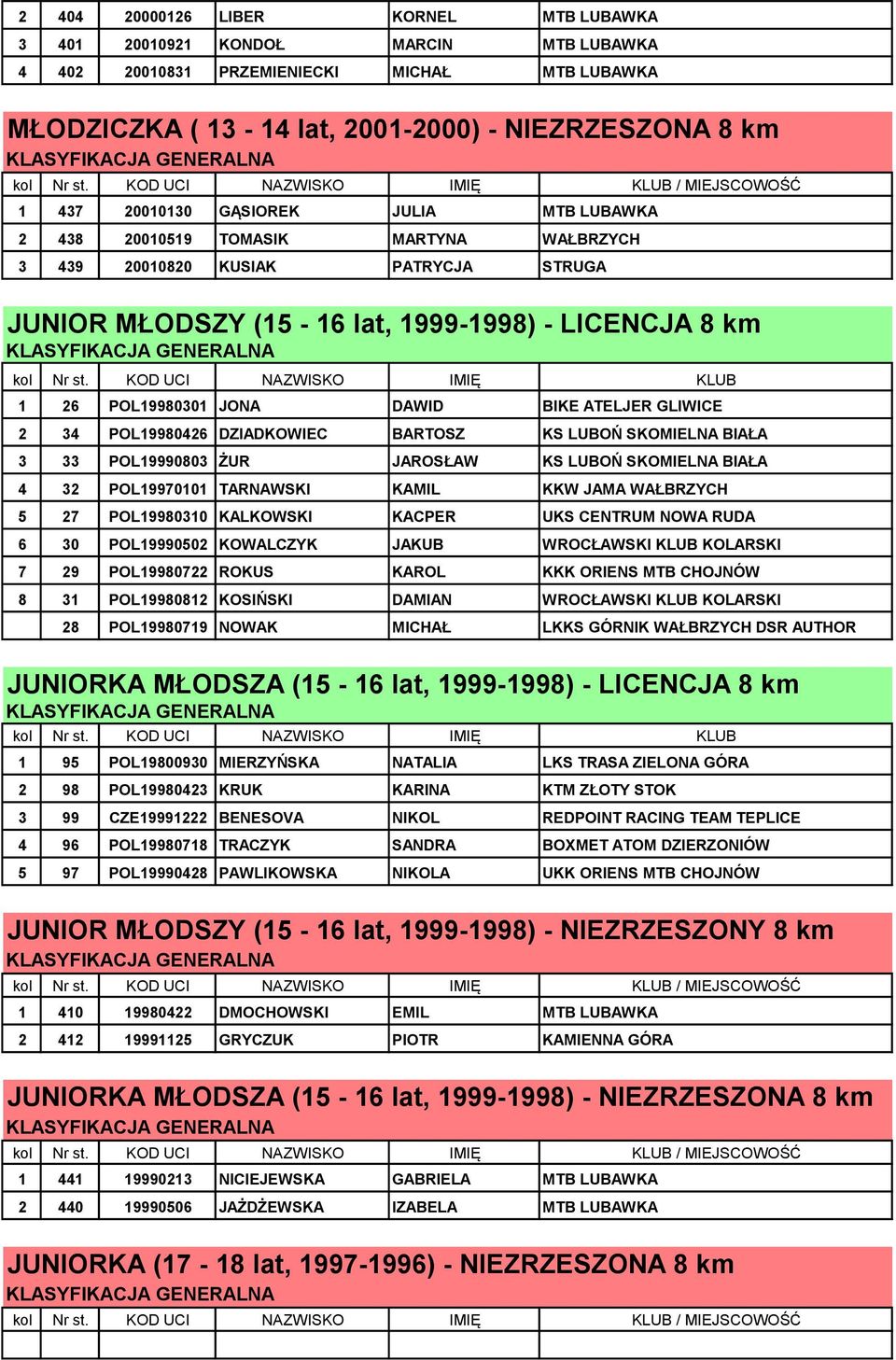 | 2 | 404 | 20000126 | LIBER | KORNEL | MTB LUBAWKA |
|---|---|---|---|---|---|
| 3 | 401 | 20010921 | KONDOŁ | MARCIN | MTB LUBAWKA |
| 4 | 402 | 20010831 | PRZEMIENIECKI | MICHAŁ | MTB LUBAWKA |

MŁODZICZKA ( 13 - 14 lat, 2001-2000) - NIEZRZESZONA 8 km
KLASYFIKACJA GENERALNA

| kol | Nr st. | KOD UCI | NAZWISKO | IMIĘ | KLUB / MIEJSCOWOŚĆ |
|---|---|---|---|---|---|
| 1 | 437 | 20010130 | GĄSIOREK | JULIA | MTB LUBAWKA |
| 2 | 438 | 20010519 | TOMASIK | MARTYNA | WAŁBRZYCH |
| 3 | 439 | 20010820 | KUSIAK | PATRYCJA | STRUGA |

JUNIOR MŁODSZY (15 - 16 lat, 1999-1998) - LICENCJA 8 km
KLASYFIKACJA GENERALNA

| kol | Nr st. | KOD UCI | NAZWISKO | IMIĘ | KLUB |
|---|---|---|---|---|---|
| 1 | 26 | POL19980301 | JONA | DAWID | BIKE ATELJER GLIWICE |
| 2 | 34 | POL19980426 | DZIADKOWIEC | BARTOSZ | KS LUBOŃ SKOMIELNA BIAŁA |
| 3 | 33 | POL19990803 | ŻUR | JAROSŁAW | KS LUBOŃ SKOMIELNA BIAŁA |
| 4 | 32 | POL19970101 | TARNAWSKI | KAMIL | KKW JAMA WAŁBRZYCH |
| 5 | 27 | POL19980310 | KALKOWSKI | KACPER | UKS CENTRUM NOWA RUDA |
| 6 | 30 | POL19990502 | KOWALCZYK | JAKUB | WROCŁAWSKI KLUB KOLARSKI |
| 7 | 29 | POL19980722 | ROKUS | KAROL | KKK ORIENS MTB CHOJNÓW |
| 8 | 31 | POL19980812 | KOSIŃSKI | DAMIAN | WROCŁAWSKI KLUB KOLARSKI |
|  | 28 | POL19980719 | NOWAK | MICHAŁ | LKKS GÓRNIK WAŁBRZYCH DSR AUTHOR |

JUNIORKA MŁODSZA (15 - 16 lat, 1999-1998) - LICENCJA 8 km
KLASYFIKACJA GENERALNA

| kol | Nr st. | KOD UCI | NAZWISKO | IMIĘ | KLUB |
|---|---|---|---|---|---|
| 1 | 95 | POL19800930 | MIERZYŃSKA | NATALIA | LKS TRASA ZIELONA GÓRA |
| 2 | 98 | POL19980423 | KRUK | KARINA | KTM ZŁOTY STOK |
| 3 | 99 | CZE19991222 | BENESOVA | NIKOL | REDPOINT RACING TEAM TEPLICE |
| 4 | 96 | POL19980718 | TRACZYK | SANDRA | BOXMET ATOM DZIERZONIÓW |
| 5 | 97 | POL19990428 | PAWLIKOWSKA | NIKOLA | UKK ORIENS MTB CHOJNÓW |

JUNIOR MŁODSZY (15 - 16 lat, 1999-1998) - NIEZRZESZONY 8 km
KLASYFIKACJA GENERALNA

| kol | Nr st. | KOD UCI | NAZWISKO | IMIĘ | KLUB / MIEJSCOWOŚĆ |
|---|---|---|---|---|---|
| 1 | 410 | 19980422 | DMOCHOWSKI | EMIL | MTB LUBAWKA |
| 2 | 412 | 19991125 | GRYCZUK | PIOTR | KAMIENNA GÓRA |

JUNIORKA MŁODSZA (15 - 16 lat, 1999-1998) - NIEZRZESZONA 8 km
KLASYFIKACJA GENERALNA

| kol | Nr st. | KOD UCI | NAZWISKO | IMIĘ | KLUB / MIEJSCOWOŚĆ |
|---|---|---|---|---|---|
| 1 | 441 | 19990213 | NICIEJEWSKA | GABRIELA | MTB LUBAWKA |
| 2 | 440 | 19990506 | JAŻDŻEWSKA | IZABELA | MTB LUBAWKA |

JUNIORKA (17 - 18 lat, 1997-1996) - NIEZRZESZONA 8 km
KLASYFIKACJA GENERALNA

| kol | Nr st. | KOD UCI | NAZWISKO | IMIĘ | KLUB / MIEJSCOWOŚĆ |
|---|---|---|---|---|---|
|  |  |  |  |  |  |